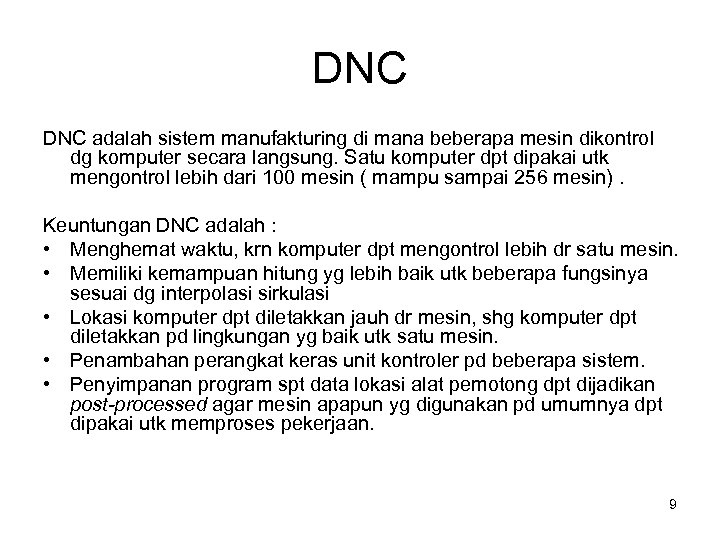 DNC

DNC adalah sistem manufakturing di mana beberapa mesin dikontrol dg komputer secara langsung. Satu komputer dpt dipakai utk mengontrol lebih dari 100 mesin ( mampu sampai 256 mesin) .

Keuntungan DNC adalah :
• Menghemat waktu, krn komputer dpt mengontrol lebih dr satu mesin.
• Memiliki kemampuan hitung yg lebih baik utk beberapa fungsinya sesuai dg interpolasi sirkulasi
• Lokasi komputer dpt diletakkan jauh dr mesin, shg komputer dpt diletakkan pd lingkungan yg baik utk satu mesin.
• Penambahan perangkat keras unit kontroler pd beberapa sistem.
• Penyimpanan program spt data lokasi alat pemotong dpt dijadikan post-processed agar mesin apapun yg digunakan pd umumnya dpt dipakai utk memproses pekerjaan.

9